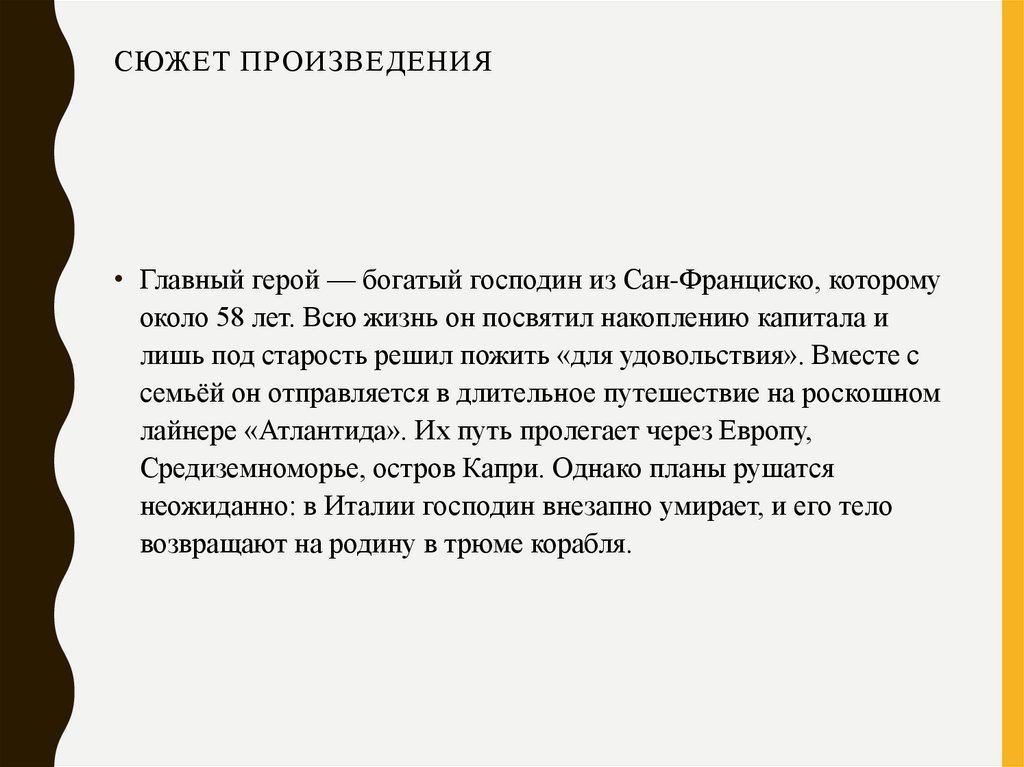 СЮЖЕТ ПРОИЗВЕДЕНИЯ

• Главный герой — богатый господин из Сан-Франциско, которому около 58 лет. Всю жизнь он посвятил накоплению капитала и лишь под старость решил пожить «для удовольствия». Вместе с семьёй он отправляется в длительное путешествие на роскошном лайнере «Атлантида». Их путь пролегает через Европу, Средиземноморье, остров Капри. Однако планы рушатся неожиданно: в Италии господин внезапно умирает, и его тело возвращают на родину в трюме корабля.